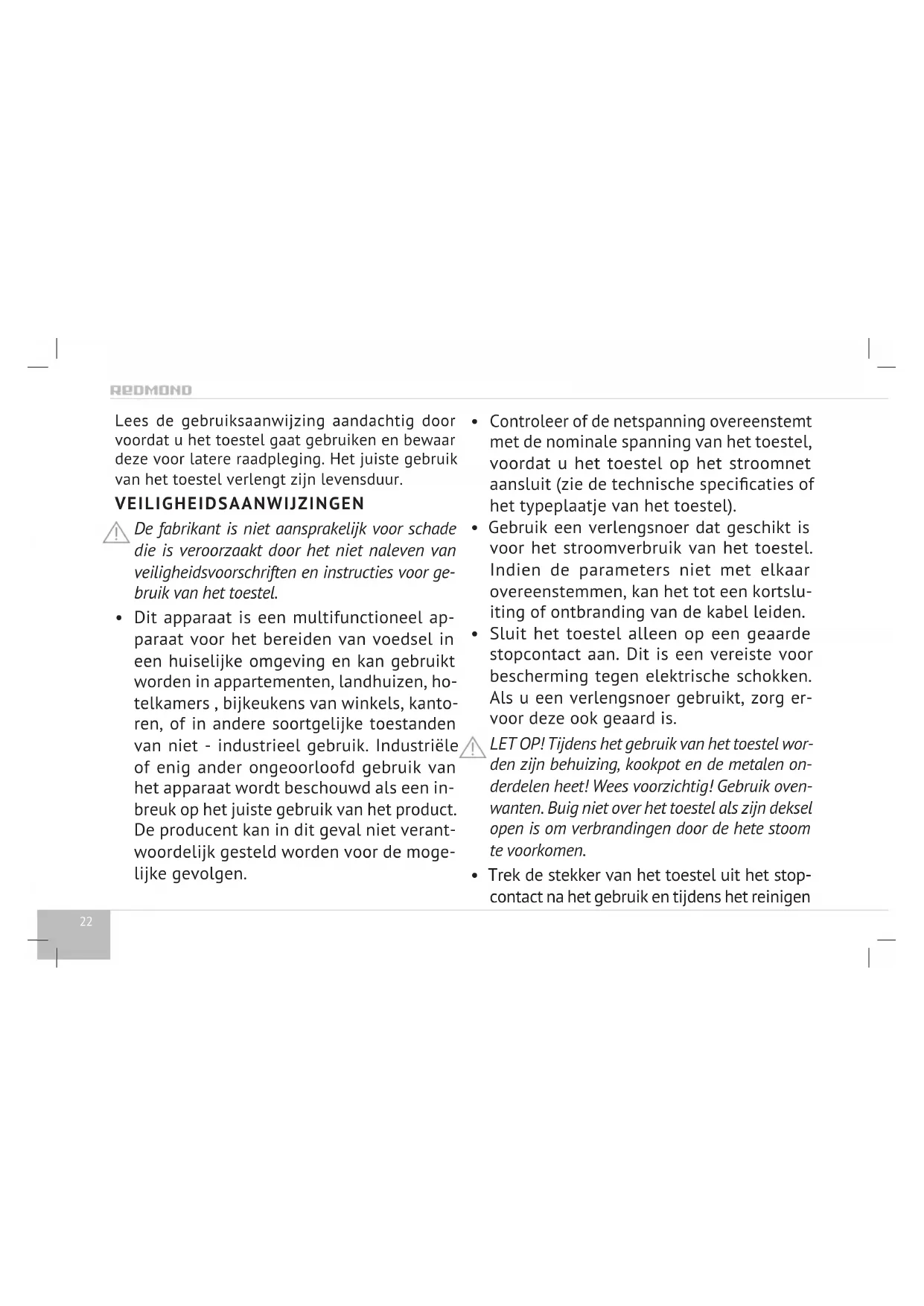 REDMOND

Lees de gebruiksaanwijzing aandachtig door voordat u het toestel gaat gebruiken en bewaar deze voor latere raadpleging. Het juiste gebruik van het toestel verlengt zijn levensduur.

VEILIGHEIDSAANWIJZINGEN

De fabrikant is niet aansprakelijk voor schade die is veroorzaakt door het niet naleven van veiligheidsvoorschriften en instructies voor gebruik van het toestel.

• Dit apparaat is een multifunctioneel apparaat voor het bereiden van voedsel in een huiselijke omgeving en kan gebruikt worden in appartementen, landhuizen, hotelkamers , bijkeukens van winkels, kantoren, of in andere soortgelijke toestanden van niet - industrieel gebruik. Industriële of enig ander ongeoorloofd gebruik van het apparaat wordt beschouwd als een inbreuk op het juiste gebruik van het product. De producent kan in dit geval niet verantwoordelijk gesteld worden voor de mogelijke gevolgen.

• Controleer of de netspanning overeenstemt met de nominale spanning van het toestel, voordat u het toestel op het stroomnet aansluit (zie de technische specificaties of het typeplaatje van het toestel).

• Gebruik een verlengsnoer dat geschikt is voor het stroomverbruik van het toestel. Indien de parameters niet met elkaar overeenstemmen, kan het tot een kortsluiting of ontbranding van de kabel leiden.

• Sluit het toestel alleen op een geaarde stopcontact aan. Dit is een vereiste voor bescherming tegen elektrische schokken. Als u een verlengsnoer gebruikt, zorg ervoor deze ook geaard is.

LET OP! Tijdens het gebruik van het toestel worden zijn behuizing, kookpot en de metalen onderdelen heet! Wees voorzichtig! Gebruik ovenwanten. Buig niet over het toestel als zijn deksel open is om verbrandingen door de hete stoom te voorkomen.

• Trek de stekker van het toestel uit het stopcontact na het gebruik en tijdens het reinigen

22